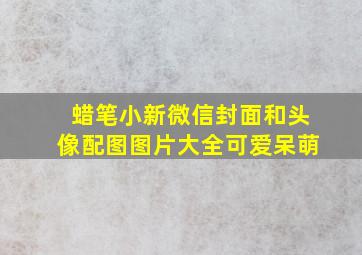 蜡笔小新微信封面和头像配图图片大全可爱呆萌